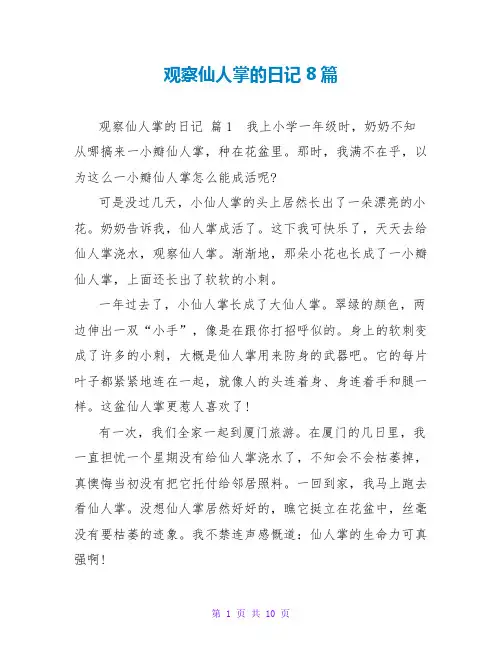 观察仙人掌的日记 8 篇

观察仙人掌的日记 篇 1　我上小学一年级时，奶奶不知从哪搞来一小瓣仙人掌，种在花盆里。那时，我满不在乎，以为这么一小瓣仙人掌怎么能成活呢?

可是没过几天，小仙人掌的头上居然长出了一朵漂亮的小花。奶奶告诉我，仙人掌成活了。这下我可快乐了，天天去给仙人掌浇水，观察仙人掌。渐渐地，那朵小花也长成了一小瓣仙人掌，上面还长出了软软的小刺。

一年过去了，小仙人掌长成了大仙人掌。翠绿的颜色，两边伸出一双“小手”，像是在跟你打招呼似的。身上的软刺变成了许多的小刺，大概是仙人掌用来防身的武器吧。它的每片叶子都紧紧地连在一起，就像人的头连着身、身连着手和腿一样。这盆仙人掌更惹人喜欢了!

有一次，我们全家一起到厦门旅游。在厦门的几日里，我一直担忧一个星期没有给仙人掌浇水了，不知会不会枯萎掉，真懊悔当初没有把它托付给邻居照料。一回到家，我马上跑去看仙人掌。没想仙人掌居然好好的，瞧它挺立在花盆中，丝毫没有要枯萎的迹象。我不禁连声感慨道：仙人掌的生命力可真强啊!

第 1 页 共 10 页